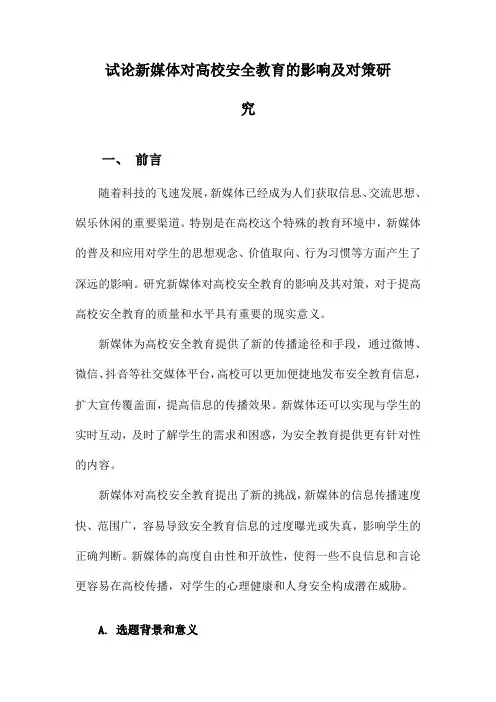 试论新媒体对高校安全教育的影响及对策研究

一、 前言

随着科技的飞速发展，新媒体已经成为人们获取信息、交流思想、娱乐休闲的重要渠道。特别是在高校这个特殊的教育环境中，新媒体的普及和应用对学生的思想观念、价值取向、行为习惯等方面产生了深远的影响。研究新媒体对高校安全教育的影响及其对策，对于提高高校安全教育的质量和水平具有重要的现实意义。

新媒体为高校安全教育提供了新的传播途径和手段，通过微博、微信、抖音等社交媒体平台，高校可以更加便捷地发布安全教育信息，扩大宣传覆盖面，提高信息的传播效果。新媒体还可以实现与学生的实时互动，及时了解学生的需求和困惑，为安全教育提供更有针对性的内容。

新媒体对高校安全教育提出了新的挑战，新媒体的信息传播速度快、范围广，容易导致安全教育信息的过度曝光或失真，影响学生的正确判断。新媒体的高度自由性和开放性，使得一些不良信息和言论更容易在高校传播，对学生的心理健康和人身安全构成潜在威胁。

A. 选题背景和意义